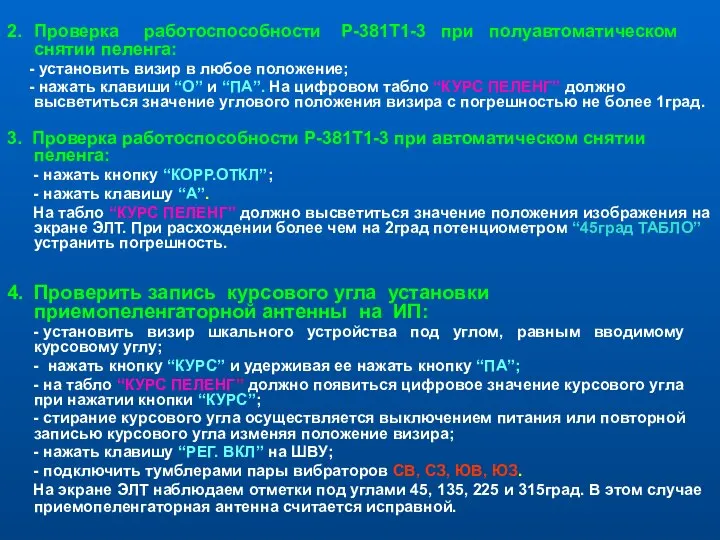 2. Проверка работоспособности Р-381Т1-3 при полуавтоматическом снятии пеленга:

- установить визир в любое положение;

- нажать клавиши “О” и “ПА”. На цифровом табло “КУРС ПЕЛЕНГ” должно высветиться значение углового положения визира с погрешностью не более 1град.

3. Проверка работоспособности Р-381Т1-3 при автоматическом снятии пеленга:

- нажать кнопку “КОРР.ОТКЛ”;

- нажать клавишу “А”.

На табло “КУРС ПЕЛЕНГ” должно высветиться значение положения изображения на экране ЭЛТ. При расхождении более чем на 2град потенциометром “45град ТАБЛО” устранить погрешность.

4. Проверить запись курсового угла установки приемопеленгаторной антенны на ИП:

- установить визир шкального устройства под углом, равным вводимому курсовому углу;

- нажать кнопку “КУРС” и удерживая ее нажать кнопку “ПА”;

- на табло “КУРС ПЕЛЕНГ” должно появиться цифровое значение курсового угла при нажатии кнопки “КУРС”;

- стирание курсового угла осуществляется выключением питания или повторной записью курсового угла изменяя положение визира;

- нажать клавишу “РЕГ. ВКЛ” на ШВУ;

- подключить тумблерами пары вибраторов СВ, СЗ, ЮВ, ЮЗ.

На экране ЭЛТ наблюдаем отметки под углами 45, 135, 225 и 315град. В этом случае приемопеленгаторная антенна считается исправной.